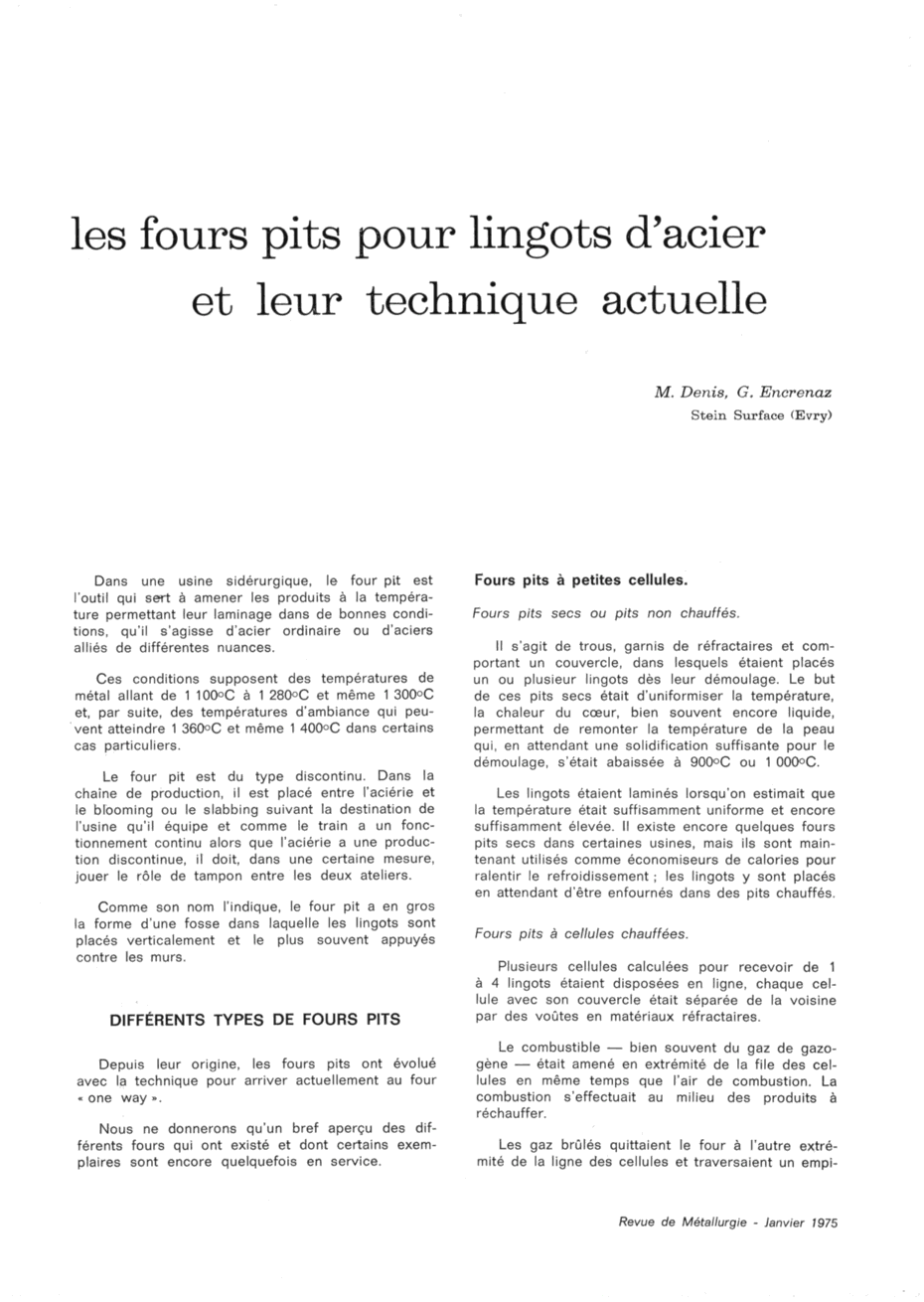 les fours pits pour lingots d'acier et leur technique actuelle

M. Denis, G. Encrenaz
Stein Surface (Evry)

Dans une usine sidérurgique, le four pit est l'outil qui sert à amener les produits à la température permettant leur laminage dans de bonnes conditions, qu'il s'agisse d'acier ordinaire ou d'aciers alliés de différentes nuances.

Ces conditions supposent des températures de métal allant de 1 100°C à 1 280°C et même 1 300°C et, par suite, des températures d'ambiance qui peuvent atteindre 1 360°C et même 1 400°C dans certains cas particuliers.

Le four pit est du type discontinu. Dans la chaîne de production, il est placé entre l'aciérie et le blooming ou le slabbing suivant la destination de l'usine qu'il équipe et comme le train a un fonctionnement continu alors que l'aciérie a une production discontinue, il doit, dans une certaine mesure, jouer le rôle de tampon entre les deux ateliers.

Comme son nom l'indique, le four pit a en gros la forme d'une fosse dans laquelle les lingots sont placés verticalement et le plus souvent appuyés contre les murs.

DIFFÉRENTS TYPES DE FOURS PITS

Depuis leur origine, les fours pits ont évolué avec la technique pour arriver actuellement au four « one way ».

Nous ne donnerons qu'un bref aperçu des différents fours qui ont existé et dont certains exemplaires sont encore quelquefois en service.

Fours pits à petites cellules.

Fours pits secs ou pits non chauffés.

Il s'agit de trous, garnis de réfractaires et comportant un couvercle, dans lesquels étaient placés un ou plusieur lingots dès leur démoulage. Le but de ces pits secs était d'uniformiser la température, la chaleur du cœur, bien souvent encore liquide, permettant de remonter la température de la peau qui, en attendant une solidification suffisante pour le démoulage, s'était abaissée à 900°C ou 1 000°C.

Les lingots étaient laminés lorsqu'on estimait que la température était suffisamment uniforme et encore suffisamment élevée. Il existe encore quelques fours pits secs dans certaines usines, mais ils sont maintenant utilisés comme économiseurs de calories pour ralentir le refroidissement ; les lingots y sont placés en attendant d'être enfournés dans des pits chauffés.

Fours pits à cellules chauffées.

Plusieurs cellules calculées pour recevoir de 1 à 4 lingots étaient disposées en ligne, chaque cellule avec son couvercle était séparée de la voisine par des voûtes en matériaux réfractaires.

Le combustible — bien souvent du gaz de gazogène — était amené en extrémité de la file des cellules en même temps que l'air de combustion. La combustion s'effectuait au milieu des produits à réchauffer.

Les gaz brûlés quittaient le four à l'autre extrémité de la ligne des cellules et traversaient un empi-

Revue de Métallurgie - Janvier 1975